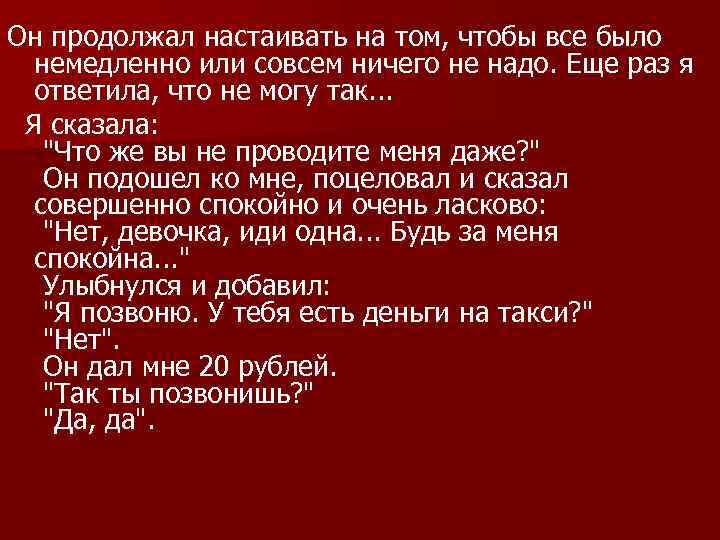 Он продолжал настаивать на том, чтобы все было немедленно или совсем ничего не надо. Еще раз я ответила, что не могу так...

Я сказала:
"Что же вы не проводите меня даже?"
Он подошел ко мне, поцеловал и сказал совершенно спокойно и очень ласково:
"Нет, девочка, иди одна... Будь за меня спокойна..."
Улыбнулся и добавил:
"Я позвоню. У тебя есть деньги на такси?"
"Нет".
Он дал мне 20 рублей.
"Так ты позвонишь?"
"Да, да".